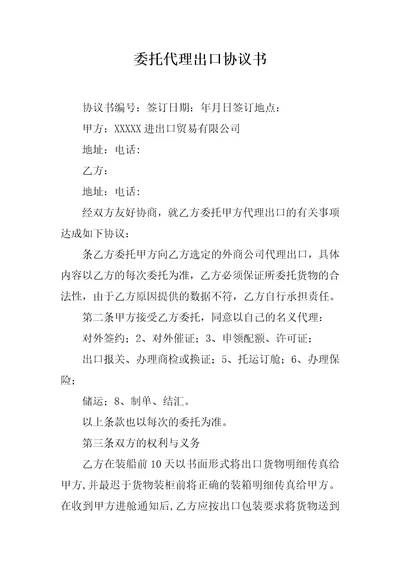 委托代理出口协议书

协议书编号：签订日期：年月日签订地点：

甲方：XXXXX 进出口贸易有限公司

地址：电话：

乙方：

地址：电话：

经双方友好协商，就乙方委托甲方代理出口的有关事项达成如下协议：

条乙方委托甲方向乙方选定的外商公司代理出口，具体内容以乙方的每次委托为准，乙方必须保证所委托货物的合法性，由于乙方原因提供的数据不符，乙方自行承担责任。

第二条甲方接受乙方委托，同意以自己的名义代理：

对外签约；2、对外催证；3、申领配额、许可证；

出口报关、办理商检或换证；5、托运订舱；6、办理保险；

储运；8、制单、结汇。

以上条款也以每次的委托为准。

第三条双方的权利与义务

乙方在装船前 10 天以书面形式将出口货物明细传真给甲方，并最迟于货物装柜前将正确的装箱明细传真给甲方。在收到甲方进舱通知后，乙方应按出口包装要求将货物送到